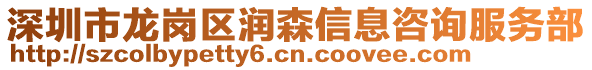 深圳市龙岗区润森信息咨询服务部
http://szcolbypetty6.cn.coovee.com